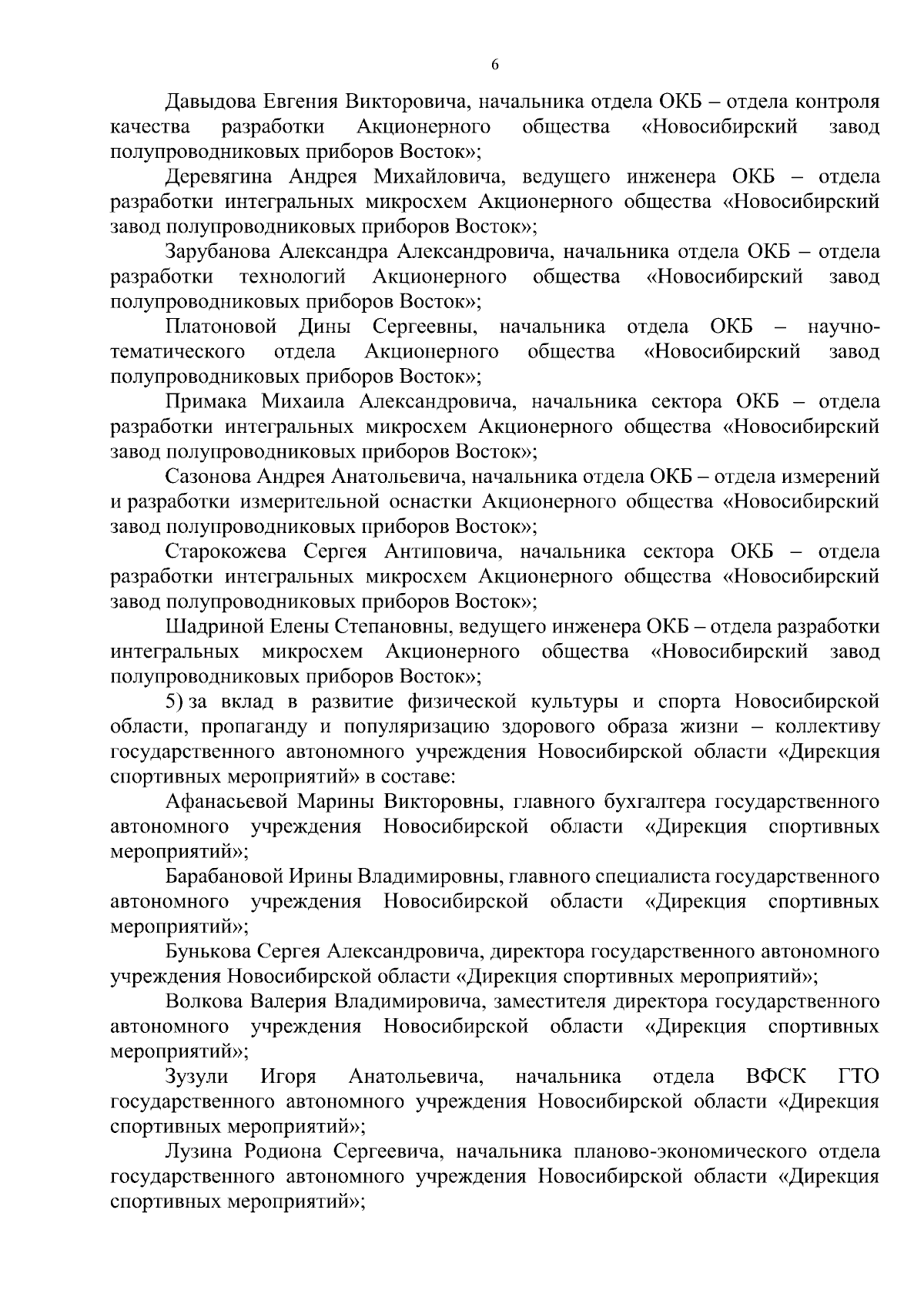 6

Давыдова Евгения Викторовича, начальника отдела ОКБ – отдела контроля качества разработки Акционерного общества «Новосибирский завод полупроводниковых приборов Восток»;

Деревягина Андрея Михайловича, ведущего инженера ОКБ – отдела разработки интегральных микросхем Акционерного общества «Новосибирский завод полупроводниковых приборов Восток»;

Зарубанова Александра Александровича, начальника отдела ОКБ – отдела разработки технологий Акционерного общества «Новосибирский завод полупроводниковых приборов Восток»;

Платоновой Дины Сергеевны, начальника отдела ОКБ – научно-тематического отдела Акционерного общества «Новосибирский завод полупроводниковых приборов Восток»;

Примака Михаила Александровича, начальника сектора ОКБ – отдела разработки интегральных микросхем Акционерного общества «Новосибирский завод полупроводниковых приборов Восток»;

Сазонова Андрея Анатольевича, начальника отдела ОКБ – отдела измерений и разработки измерительной оснастки Акционерного общества «Новосибирский завод полупроводниковых приборов Восток»;

Старокожева Сергея Антиповича, начальника сектора ОКБ – отдела разработки интегральных микросхем Акционерного общества «Новосибирский завод полупроводниковых приборов Восток»;

Шадриной Елены Степановны, ведущего инженера ОКБ – отдела разработки интегральных микросхем Акционерного общества «Новосибирский завод полупроводниковых приборов Восток»;

5) за вклад в развитие физической культуры и спорта Новосибирской области, пропаганду и популяризацию здорового образа жизни – коллективу государственного автономного учреждения Новосибирской области «Дирекция спортивных мероприятий» в составе:

Афанасьевой Марины Викторовны, главного бухгалтера государственного автономного учреждения Новосибирской области «Дирекция спортивных мероприятий»;

Барабановой Ирины Владимировны, главного специалиста государственного автономного учреждения Новосибирской области «Дирекция спортивных мероприятий»;

Бунькова Сергея Александровича, директора государственного автономного учреждения Новосибирской области «Дирекция спортивных мероприятий»;

Волкова Валерия Владимировича, заместителя директора государственного автономного учреждения Новосибирской области «Дирекция спортивных мероприятий»;

Зузули Игоря Анатольевича, начальника отдела ВФСК ГТО государственного автономного учреждения Новосибирской области «Дирекция спортивных мероприятий»;

Лузина Родиона Сергеевича, начальника планово-экономического отдела государственного автономного учреждения Новосибирской области «Дирекция спортивных мероприятий»;